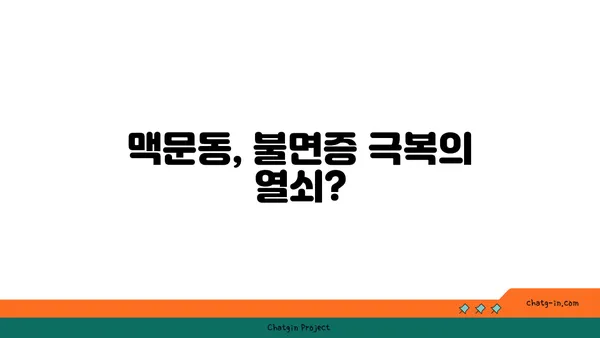 맥문동, 불면증 극복의 열쇠?

chatg-in.com

Chatgin Project